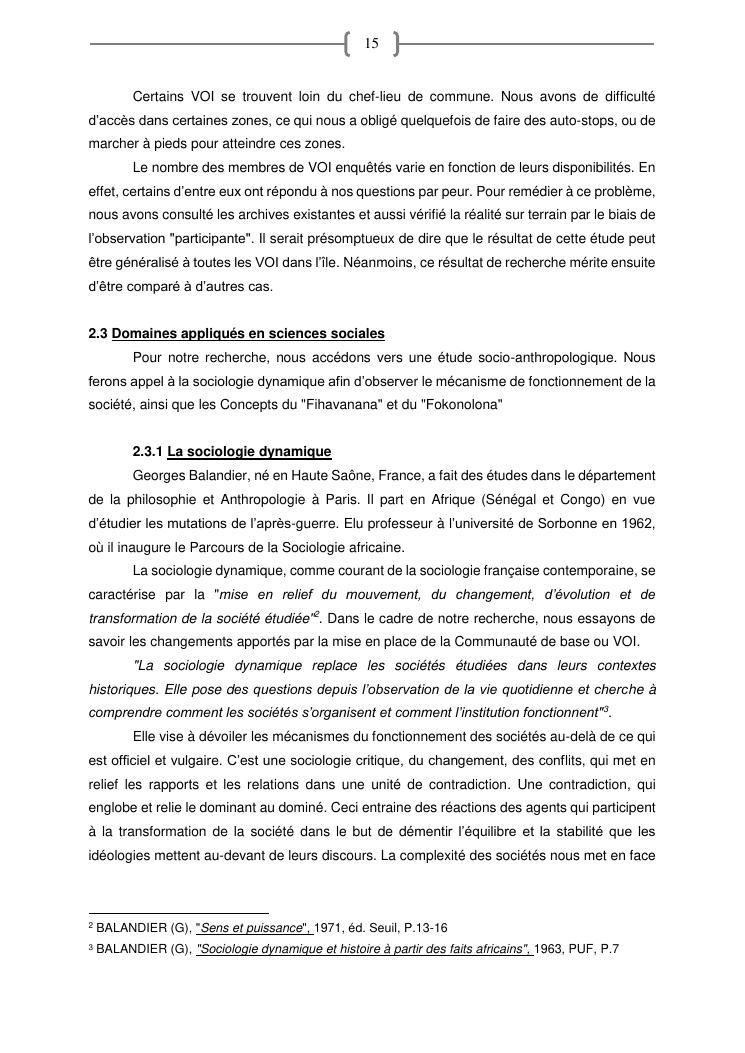 15

Certains VOI se trouvent loin du chef-lieu de commune. Nous avons de difficulté d'accès dans certaines zones, ce qui nous a obligé quelquefois de faire des auto-stops, ou de marcher à pieds pour atteindre ces zones.

Le nombre des membres de VOI enquêtés varie en fonction de leurs disponibilités. En effet, certains d'entre eux ont répondu à nos questions par peur. Pour remédier à ce problème, nous avons consulté les archives existantes et aussi vérifié la réalité sur terrain par le biais de l'observation "participante". Il serait présomptueux de dire que le résultat de cette étude peut être généralisé à toutes les VOI dans l'île. Néanmoins, ce résultat de recherche mérite ensuite d'être comparé à d'autres cas.

2.3 Domaines appliqués en sciences sociales

Pour notre recherche, nous accédons vers une étude socio-anthropologique. Nous ferons appel à la sociologie dynamique afin d'observer le mécanisme de fonctionnement de la société, ainsi que les Concepts du "Fihavanana" et du "Fokonolona"

2.3.1 La sociologie dynamique

Georges Balandier, né en Haute Saône, France, a fait des études dans le département de la philosophie et Anthropologie à Paris. Il part en Afrique (Sénégal et Congo) en vue d'étudier les mutations de l'après-guerre. Elu professeur à l'université de Sorbonne en 1962, où il inaugure le Parcours de la Sociologie africaine.

La sociologie dynamique, comme courant de la sociologie française contemporaine, se caractérise par la "mise en relief du mouvement, du changement, d'évolution et de transformation de la société étudiée"$^2$. Dans le cadre de notre recherche, nous essayons de savoir les changements apportés par la mise en place de la Communauté de base ou VOI.

"La sociologie dynamique replace les sociétés étudiées dans leurs contextes historiques. Elle pose des questions depuis l'observation de la vie quotidienne et cherche à comprendre comment les sociétés s'organisent et comment l'institution fonctionnent"$^3$.

Elle vise à dévoiler les mécanismes du fonctionnement des sociétés au-delà de ce qui est officiel et vulgaire. C'est une sociologie critique, du changement, des conflits, qui met en relief les rapports et les relations dans une unité de contradiction. Une contradiction, qui englobe et relie le dominant au dominé. Ceci entraine des réactions des agents qui participent à la transformation de la société dans le but de démentir l'équilibre et la stabilité que les idéologies mettent au-devant de leurs discours. La complexité des sociétés nous met en face

$^2$ BALANDIER (G), "Sens et puissance", 1971, éd. Seuil, P.13-16
$^3$ BALANDIER (G), "Sociologie dynamique et histoire à partir des faits africains", 1963, PUF, P.7